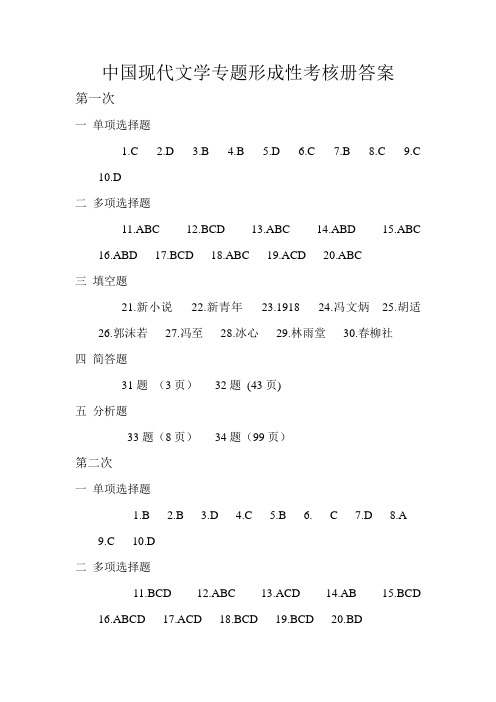 中国现代文学专题形成性考核册答案

第一次

一 单项选择题

1.C 2.D 3.B 4.B 5.D 6.C 7.B 8.C 9.C 10.D

二 多项选择题

11.ABC 12.BCD 13.ABC 14.ABD 15.ABC 16.ABD 17.BCD 18.ABC 19.ACD 20.ABC

三 填空题

21.新小说 22.新青年 23.1918 24.冯文炳 25.胡适 26.郭沫若 27.冯至 28.冰心 29.林雨堂 30.春柳社

四 简答题

31 题 （3 页） 32 题 (43 页)

五 分析题

33 题（8 页） 34 题（99 页）

第二次

一 单项选择题

1.B 2.B 3.D 4.C 5.B 6. C 7.D 8.A 9.C 10.D

二 多项选择题

11.BCD 12.ABC 13.ACD 14.AB 15.BCD 16.ABCD 17.ACD 18.BCD 19.BCD 20.BD